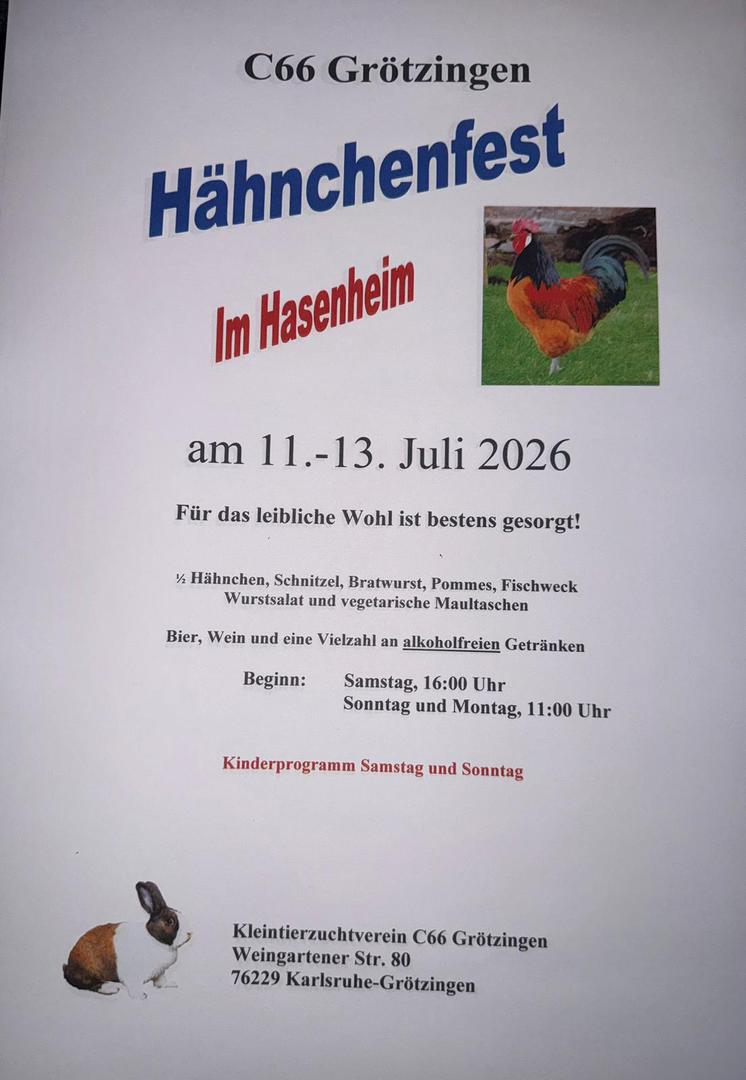 C66 Grötzingen

Hähnchenfest

Im Hasenheim

am 11.-13. Juli 2026

Für das leibliche Wohl ist bestens gesorgt!

½ Hähnchen, Schnitzel, Bratwurst, Pommes, Fischweck
Wurstsalat und vegetarische Maultaschen

Bier, Wein und eine Vielzahl an alkoholfreien Getränken

Beginn: Samstag, 16:00 Uhr
Sonntag und Montag, 11:00 Uhr

Kinderprogramm Samstag und Sonntag

Kleintierzuchtverein C66 Grötzingen
Weingartener Str. 80
76229 Karlsruhe-Grötzingen